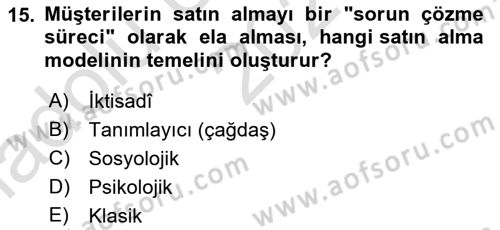 15. Müşterilerin satın almayı bir "sorun çözme süreci" olarak ela alması, hangi satın alma modelinin temelini oluşturur?

A) İktisadî
B) Tanımlayıcı (çağdaş)
C) Sosyolojik
D) Psikolojik
E) Klasik

www.aofsoru.com
www.aofsoru.com
www.aofsoru.com
www.aofsoru.com